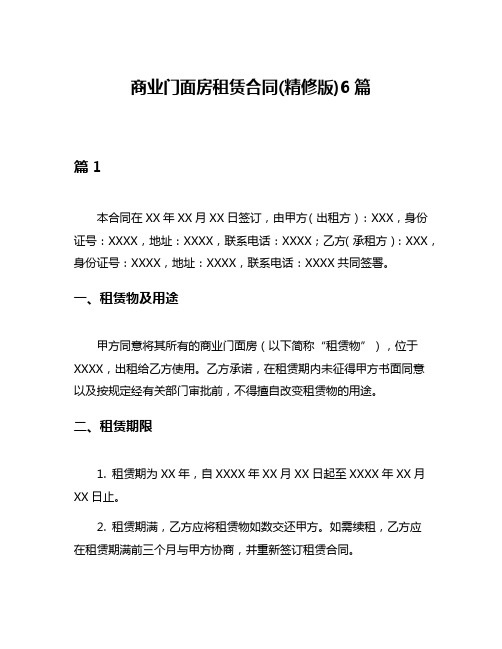 商业门面房租赁合同(精修版)6 篇

篇 1

本合同在 XX 年 XX 月 XX 日签订，由甲方（出租方）：XXX，身份证号：XXXX，地址：XXXX，联系电话：XXXX；乙方(承租方)：XXX，身份证号：XXXX，地址：XXXX，联系电话：XXXX 共同签署。

一、租赁物及用途

甲方同意将其所有的商业门面房（以下简称“租赁物”），位于 XXXX，出租给乙方使用。乙方承诺，在租赁期内未征得甲方书面同意以及按规定经有关部门审批前，不得擅自改变租赁物的用途。

二、租赁期限

1. 租赁期为 XX 年，自 XXXX 年 XX 月 XX 日起至 XXXX 年 XX 月 XX 日止。

2. 租赁期满，乙方应将租赁物如数交还甲方。如需续租，乙方应在租赁期满前三个月与甲方协商，并重新签订租赁合同。